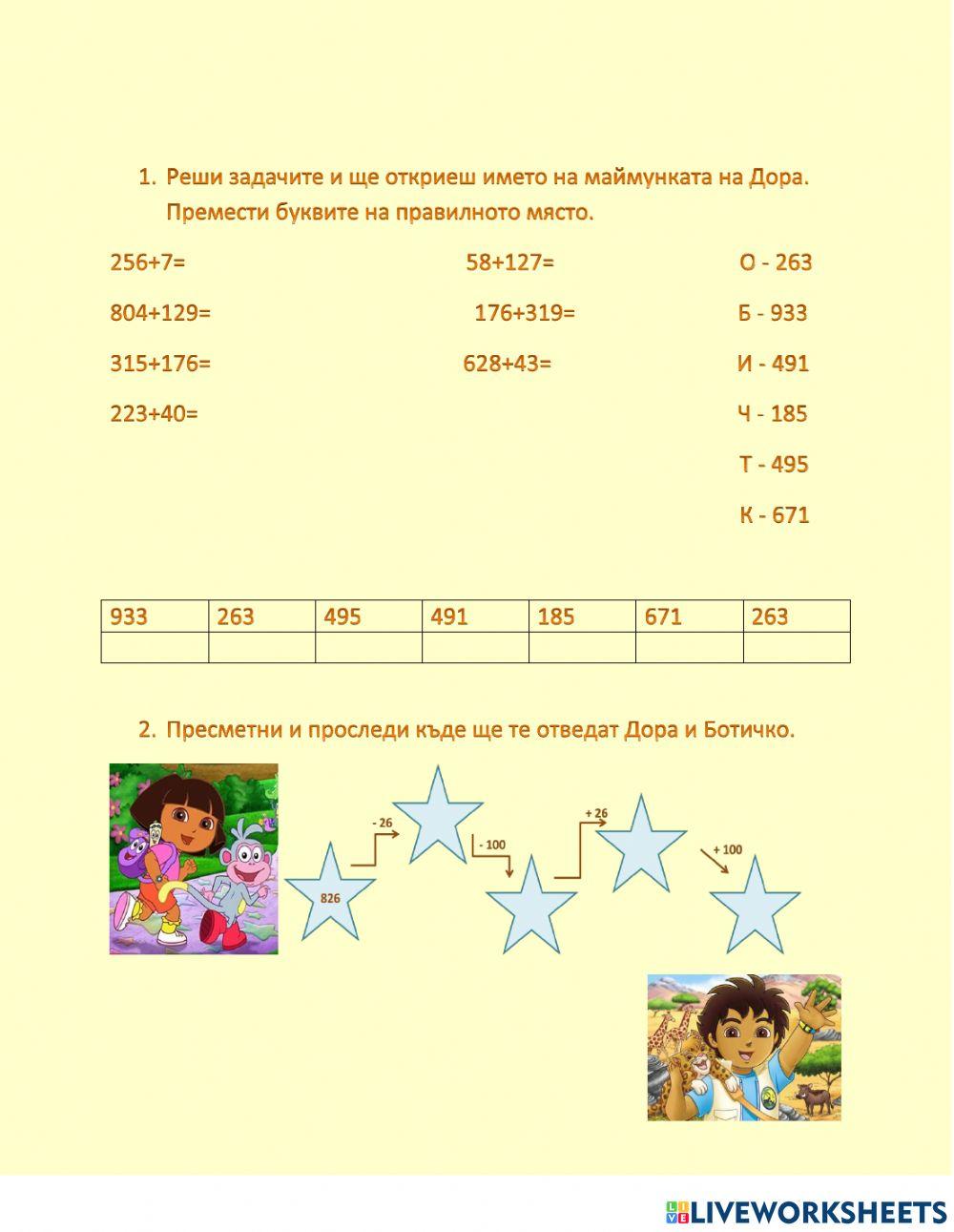 1. Реши задачите и ще откриеш името на маймунката на Дора. Премести буквите на правилното място.

256+7=

804+129=

315+176=

223+40=

58+127=

176+319=

628+43=

О - 263

Б - 933

И - 491

Ч - 185

Т - 495

К - 671

| 933 | 263 | 495 | 491 | 185 | 671 | 263 |
|---|---|---|---|---|---|---|
| | | | | | | |

2. Пресметни и проследи къде ще те отведат Дора и Ботичко.

826

- 26

- 100

+ 26

+ 100

LIVEWORKSHEETS